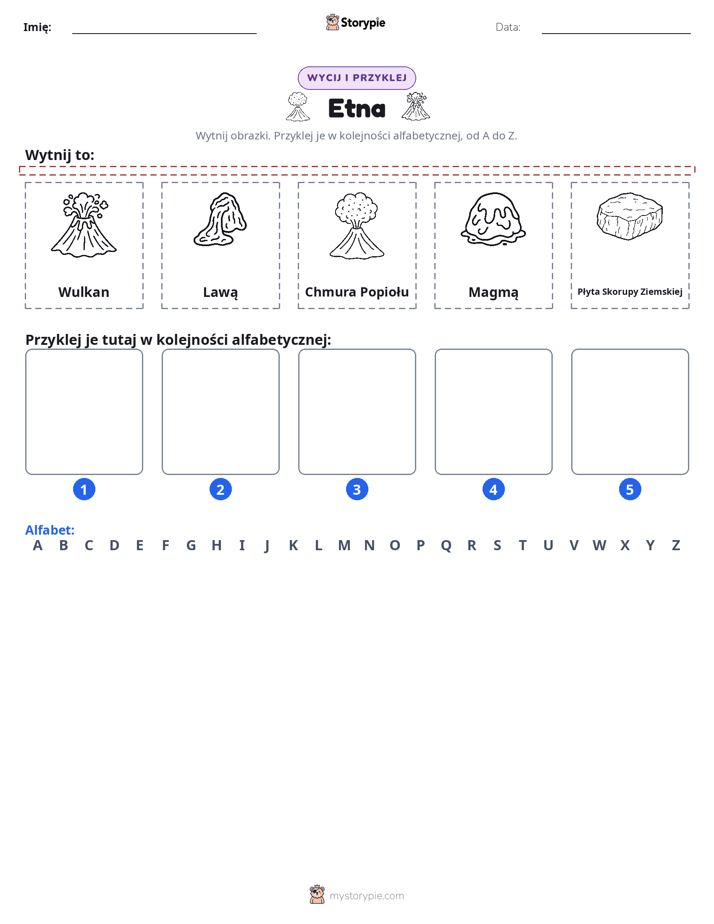 Imię: ____ Storypie Data: ____

WYCIJ I PRZYKLEJ

Etna

Wytnij obrazki. Przyklej je w kolejności alfabetycznej, od A do Z.

Wytnij to:

Wulkan

Lawą

Chmura Popiołu

Magmą

Płyta Skorupy Ziemskiej

Przyklej je tutaj w kolejności alfabetycznej:

1

2

3

4

5

Alfabet:
A B C D E F G H I J K L M N O P Q R S T U V W X Y Z

mystorypie.com